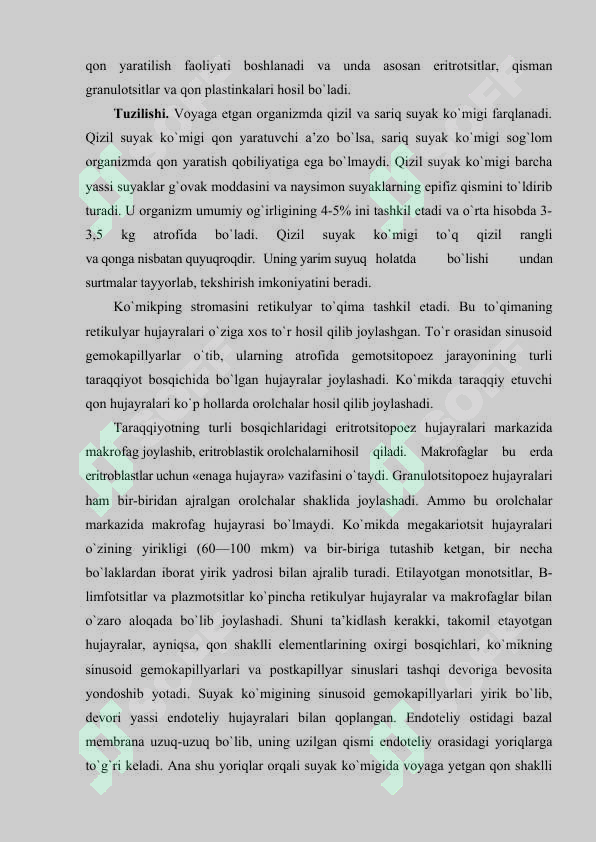 qon yaratilish faoliyati boshlanadi va unda asosan eritrotsitlar, qisman granulotsitlar va qon plastinkalari hosil bo`ladi.

Tuzilishi. Voyaga etgan organizmda qizil va sariq suyak ko`migi farqlanadi. Qizil suyak ko`migi qon yaratuvchi a'zo bo`lsa, sariq suyak ko`migi sog`lom organizmda qon yaratish qobiliyatiga ega bo`lmaydi. Qizil suyak ko`migi barcha yassi suyaklar g`ovak moddasini va naysimon suyaklarning epifiz qismini to`ldirib turadi. U organizm umumiy og`irligining 4-5% ini tashkil etadi va o`rta hisobda 3-3,5 kg atrofida bo`ladi. Qizil suyak ko`migi to`q qizil rangli va qonga nisbatan quyuqroqdir. Uning yarim suyuq holatda bo`lishi undan surtmalar tayyorlab, tekshirish imkoniyatini beradi.

Ko`mikping stromasini retikulyar to`qima tashkil etadi. Bu to`qimaning retikulyar hujayralari o`ziga xos to`r hosil qilib joylashgan. To`r orasidan sinusoid gemokapillyarlar o`tib, ularning atrofida gemotsitopoez jarayonining turli taraqqiyot bosqichida bo`lgan hujayralar joylashadi. Ko`mikda taraqqiy etuvchi qon hujayralari ko`p hollarda orolchalar hosil qilib joylashadi.

Taraqqiyotning turli bosqichlaridagi eritrotsitopoez hujayralari markazida makrofag joylashib, eritroblastik orolchalarnihosil qiladi. Makrofaglar bu erda eritroblastlar uchun «enaga hujayra» vazifasini o`taydi. Granulotsitopoez hujayralari ham bir-biridan ajralgan orolchalar shaklida joylashadi. Ammo bu orolchalar markazida makrofag hujayrasi bo`lmaydi. Ko`mikda megakariotsit hujayralari o`zining yirikligi (60—100 mkm) va bir-biriga tutashib ketgan, bir necha bo`laklardan iborat yirik yadrosi bilan ajralib turadi. Etilayotgan monotsitlar, B-limfotsitlar va plazmotsitlar ko`pincha retikulyar hujayralar va makrofaglar bilan o`zaro aloqada bo`lib joylashadi. Shuni ta'kidlash kerakki, takomil etayotgan hujayralar, ayniqsa, qon shaklli elementlarining oxirgi bosqichlari, ko`mikning sinusoid gemokapillyarlari va postkapillyar sinuslari tashqi devoriga bevosita yondoshib yotadi. Suyak ko`migining sinusoid gemokapillyarlari yirik bo`lib, devori yassi endoteliy hujayralari bilan qoplangan. Endoteliy ostidagi bazal membrana uzuq-uzuq bo`lib, uning uzilgan qismi endoteliy orasidagi yoriqlarga to`g`ri keladi. Ana shu yoriqlar orqali suyak ko`migida voyaga yetgan qon shaklli